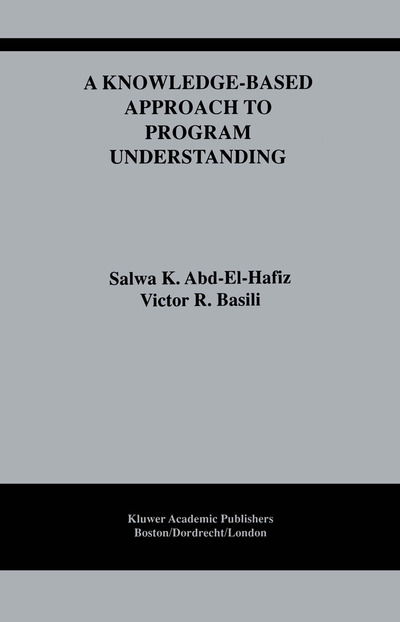 A KNOWLEDGE-BASED APPROACH TO PROGRAM UNDERSTANDING

Salwa K. Abd-El-Hafiz
Victor R. Basili

Kluwer Academic Publishers
Boston/Dordrecht/London